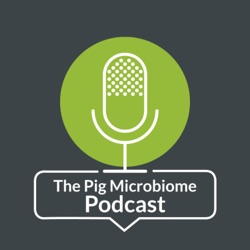 The Pig Microbiome
Podcast